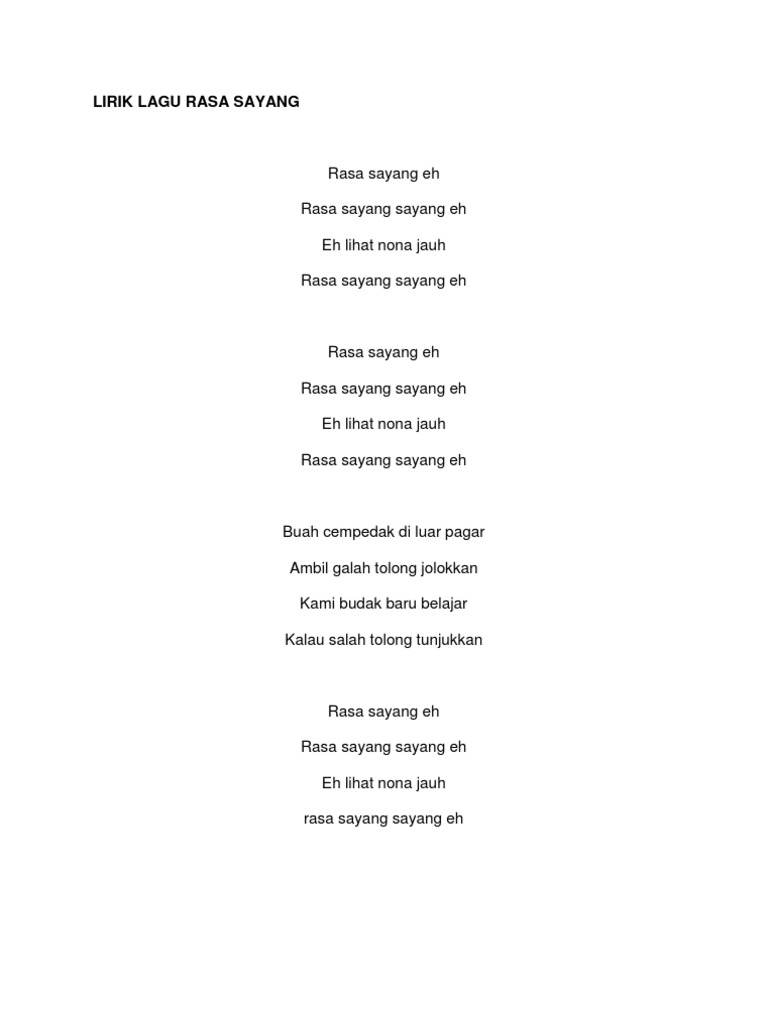 LIRIK LAGU RASA SAYANG

Rasa sayang eh

Rasa sayang sayang eh

Eh lihat nona jauh

Rasa sayang sayang eh

Rasa sayang eh

Rasa sayang sayang eh

Eh lihat nona jauh

Rasa sayang sayang eh

Buah cempedak di luar pagar

Ambil galah tolong jolokkan

Kami budak baru belajar

Kalau salah tolong tunjukkan

Rasa sayang eh

Rasa sayang sayang eh

Eh lihat nona jauh

rasa sayang sayang eh